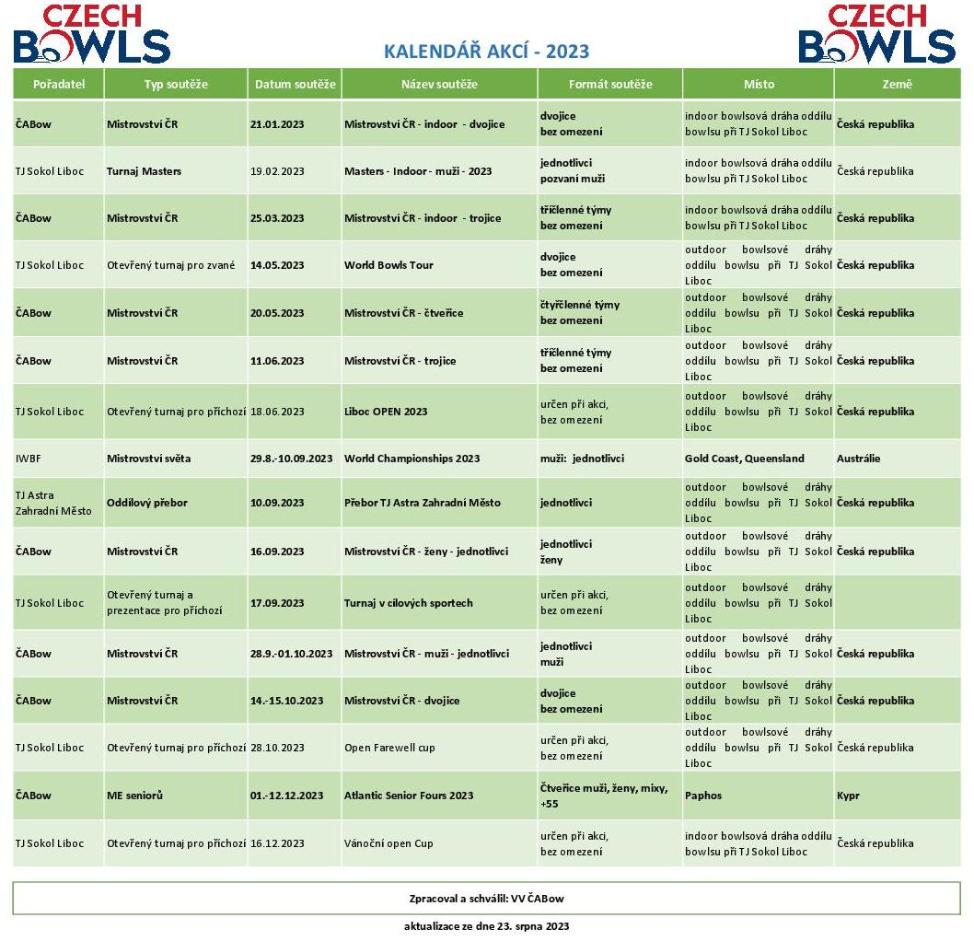 CZECH BOWLS

KALENDÁŘ AKCÍ - 2023

CZECH BOWLS

| Pořadatel | Typ soutěže | Datum soutěže | Název soutěže | Formát soutěže | Místo | Země |
|---|---|---|---|---|---|---|
| ČABow | Mistrovství ČR | 21.01.2023 | Mistrovství ČR - indoor - dvojice | dvojice bez omezení | indoor bowlsová dráha oddílu bowlsu při TJ Sokol Liboc | Česká republika |
| TJ Sokol Liboc | Turnaj Masters | 19.02.2023 | Masters - Indoor - muži - 2023 | jednotlivci pozvaní muži | indoor bowlsová dráha oddílu bowlsu při TJ Sokol Liboc | Česká republika |
| ČABow | Mistrovství ČR | 25.03.2023 | Mistrovství ČR - indoor - trojice | tříčlenné týmy bez omezení | indoor bowlsová dráha oddílu bowlsu při TJ Sokol Liboc | Česká republika |
| TJ Sokol Liboc | Otevřený turnaj pro zvané | 14.05.2023 | World Bowls Tour | dvojice bez omezení | outdoor bowlsové dráhy oddílu bowlsu při TJ Sokol Liboc | Česká republika |
| ČABow | Mistrovství ČR | 20.05.2023 | Mistrovství ČR - čtveřice | čtyřčlenné týmy bez omezení | outdoor bowlsové dráhy oddílu bowlsu při TJ Sokol Liboc | Česká republika |
| ČABow | Mistrovství ČR | 11.06.2023 | Mistrovství ČR - trojice | tříčlenné týmy bez omezení | outdoor bowlsové dráhy oddílu bowlsu při TJ Sokol Liboc | Česká republika |
| TJ Sokol Liboc | Otevřený turnaj pro příchozí | 18.06.2023 | Liboc OPEN 2023 | určen při akci, bez omezení | outdoor bowlsové dráhy oddílu bowlsu při TJ Sokol Liboc | Česká republika |
| IWBF | Mistrovství světa | 29.8.-10.09.2023 | World Championships 2023 | muži: jednotlivci | Gold Coast, Queensland | Austrálie |
| TJ Astra Zahradní Město | Oddílový přebor | 10.09.2023 | Přebor TJ Astra Zahradní Město | jednotlivci | outdoor bowlsové dráhy oddílu bowlsu při TJ Sokol Liboc | Česká republika |
| ČABow | Mistrovství ČR | 16.09.2023 | Mistrovství ČR - ženy - jednotlivci | jednotlivci ženy | outdoor bowlsové dráhy oddílu bowlsu při TJ Sokol Liboc | Česká republika |
| TJ Sokol Liboc | Otevřený turnaj a prezentace pro příchozí | 17.09.2023 | Turnaj v cílových sportech | určen při akci, bez omezení | outdoor bowlsové dráhy oddílu bowlsu při TJ Sokol Liboc | |
| ČABow | Mistrovství ČR | 28.9.-01.10.2023 | Mistrovství ČR - muži - jednotlivci | jednotlivci muži | outdoor bowlsové dráhy oddílu bowlsu při TJ Sokol Liboc | Česká republika |
| ČABow | Mistrovství ČR | 14.-15.10.2023 | Mistrovství ČR - dvojice | dvojice bez omezení | outdoor bowlsové dráhy oddílu bowlsu při TJ Sokol Liboc | Česká republika |
| TJ Sokol Liboc | Otevřený turnaj pro příchozí | 28.10.2023 | Open Farewell cup | určen při akci, bez omezení | outdoor bowlsové dráhy oddílu bowlsu při TJ Sokol Liboc | Česká republika |
| ČABow | ME seniorů | 01.-12.12.2023 | Atlantic Senior Fours 2023 | Čtveřice muži, ženy, mixy, +55 | Paphos | Kypr |
| TJ Sokol Liboc | Otevřený turnaj pro příchozí | 16.12.2023 | Vánoční open Cup | určen při akci, bez omezení | indoor bowlsová dráha oddílu bowlsu při TJ Sokol Liboc | Česká republika |

Zpracoval a schválil: VV ČABow

aktualizace ze dne 23. srpna 2023